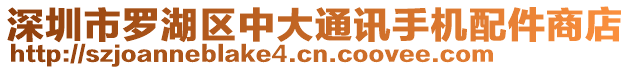 深圳市罗湖区中大通讯手机配件商店
http://szjoanneblake4.cn.coovee.com